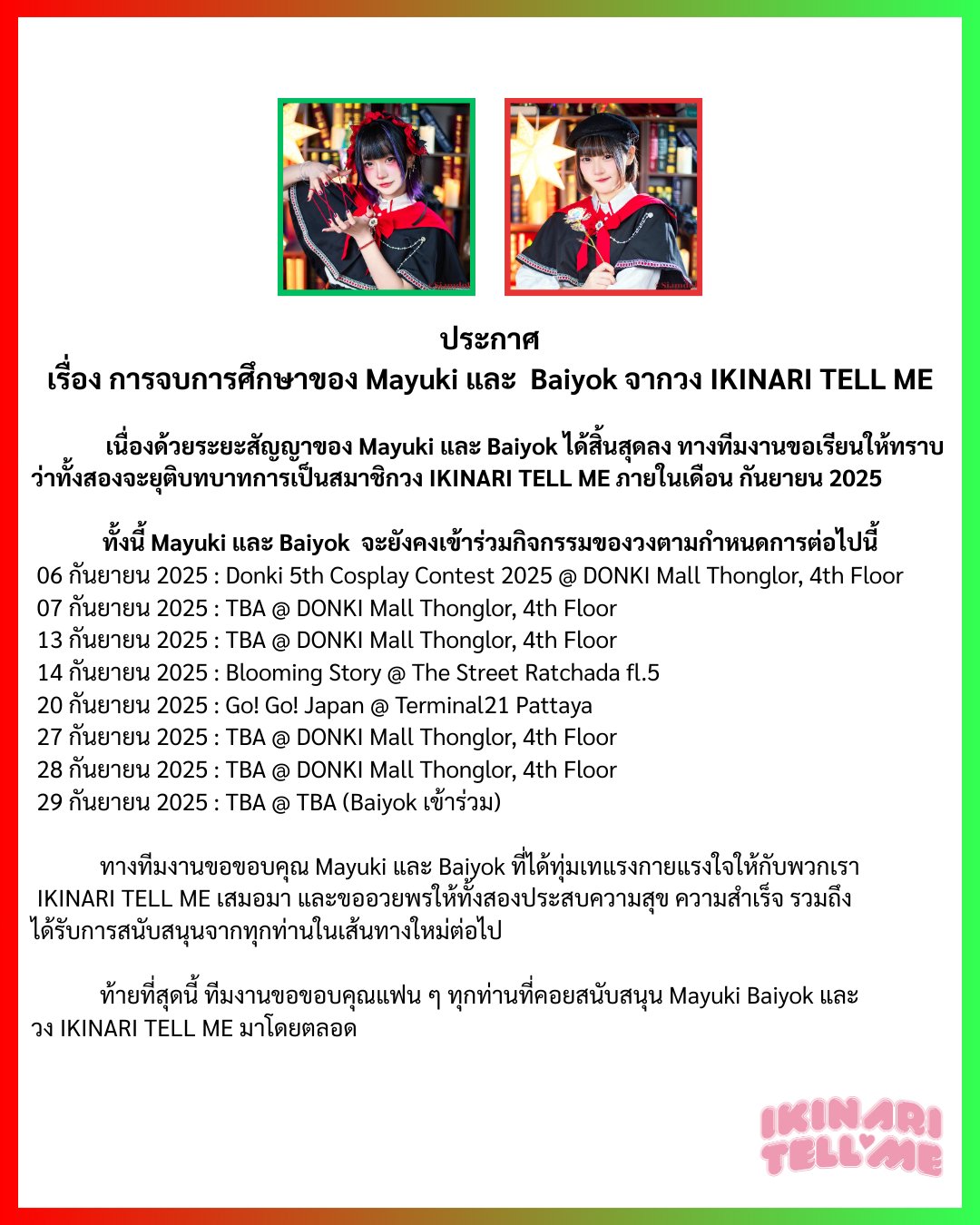 ประกาศ
เรื่อง การจบการศึกษาของ Mayuki และ Baiyok จากวง IKINARI TELL ME

เนื่องด้วยระยะสัญญาของ Mayuki และ Baiyok ได้สิ้นสุดลง ทางทีมงานขอเรียนให้ทราบว่าทั้งสองจะยุติบทบาทการเป็นสมาชิกวง IKINARI TELL ME ภายในเดือน กันยายน 2025

ทั้งนี้ Mayuki และ Baiyok จะยังคงเข้าร่วมกิจกรรมของวงตามกำหนดการต่อไปนี้
06 กันยายน 2025 : Donki 5th Cosplay Contest 2025 @ DONKI Mall Thonglor, 4th Floor
07 กันยายน 2025 : TBA @ DONKI Mall Thonglor, 4th Floor
13 กันยายน 2025 : TBA @ DONKI Mall Thonglor, 4th Floor
14 กันยายน 2025 : Blooming Story @ The Street Ratchada fl.5
20 กันยายน 2025 : Go! Go! Japan @ Terminal21 Pattaya
27 กันยายน 2025 : TBA @ DONKI Mall Thonglor, 4th Floor
28 กันยายน 2025 : TBA @ DONKI Mall Thonglor, 4th Floor
29 กันยายน 2025 : TBA @ TBA (Baiyok เข้าร่วม)

ทางทีมงานขอขอบคุณ Mayuki และ Baiyok ที่ได้ทุ่มเทแรงกายแรงใจให้กับพวกเรา IKINARI TELL ME เสมอมา และขออวยพรให้ทั้งสองประสบความสุข ความสำเร็จ รวมถึงได้รับการสนับสนุนจากทุกท่านในเส้นทางใหม่ต่อไป

ท้ายที่สุดนี้ ทีมงานขอขอบคุณแฟน ๆ ทุกท่านที่คอยสนับสนุน Mayuki Baiyok และวง IKINARI TELL ME มาโดยตลอด

IKINARI TELL ME